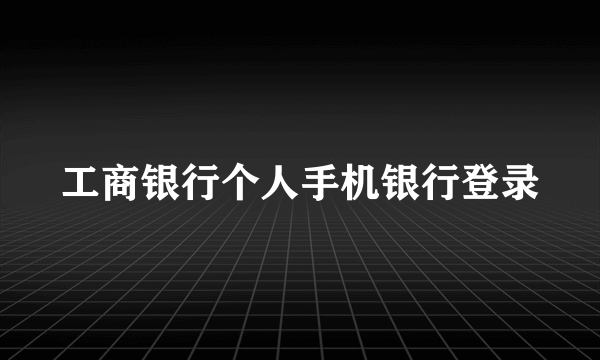 工商银行个人手机银行登录